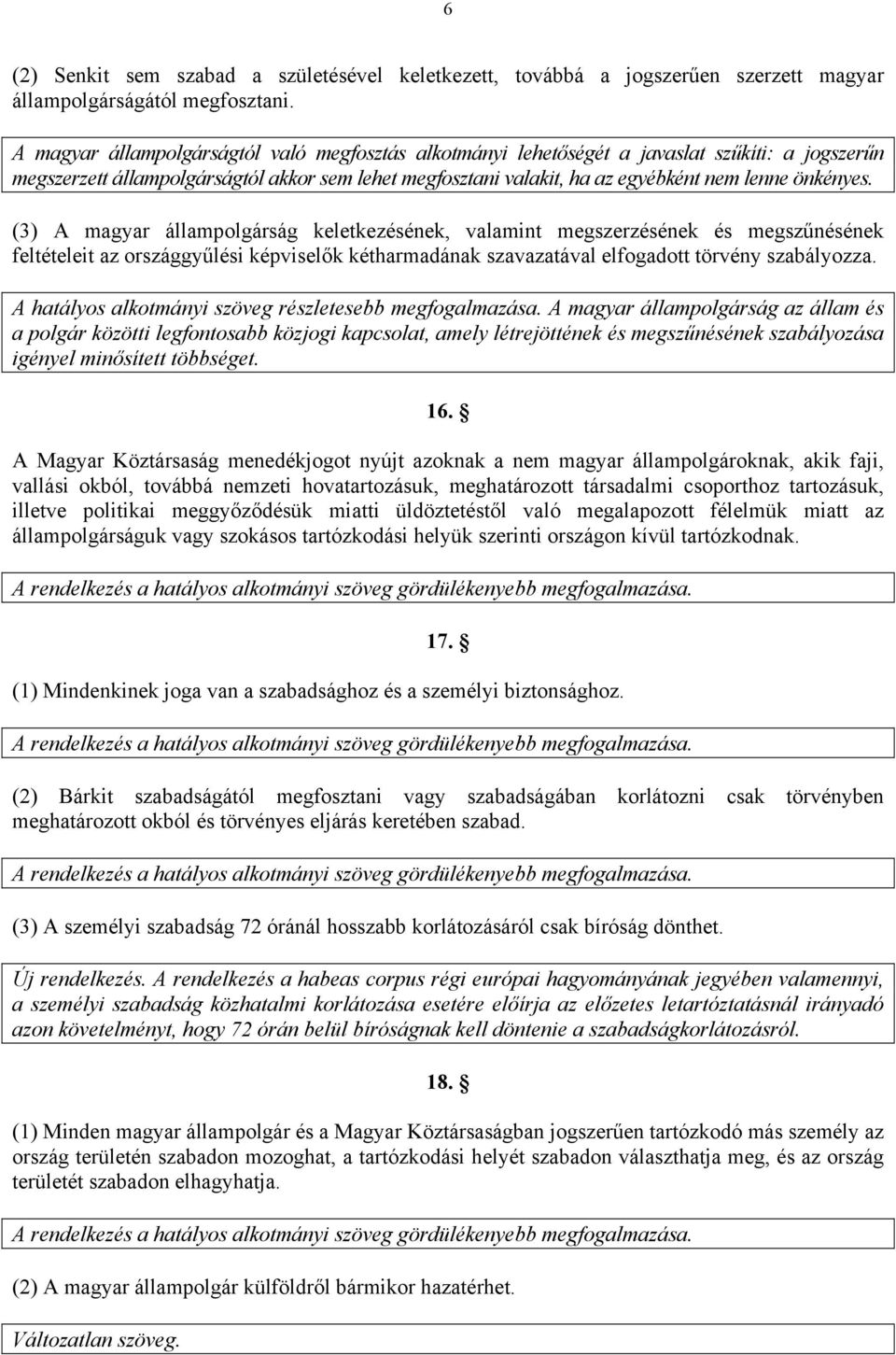 6

(2) Senkit sem szabad a születésével keletkezett, továbbá a jogszerűen szerzett magyar állampolgárságától megfosztani.

A magyar állampolgárságtól való megfosztás alkotmányi lehetőségét a javaslat szűkíti: a jogszerűn megszerzett állampolgárságtól akkor sem lehet megfosztani valakit, ha az egyébként nem lenne önkényes.

(3) A magyar állampolgárság keletkezésének, valamint megszerzésének és megszűnésének feltételeit az országgyűlési képviselők kétharmadának szavazatával elfogadott törvény szabályozza.

A hatályos alkotmányi szöveg részletesebb megfogalmazása. A magyar állampolgárság az állam és a polgár közötti legfontosabb közjogi kapcsolat, amely létrejöttének és megszűnésének szabályozása igényel minősített többséget.

16. §

A Magyar Köztársaság menedékjogot nyújt azoknak a nem magyar állampolgároknak, akik faji, vallási okból, továbbá nemzeti hovatartozásuk, meghatározott társadalmi csoporthoz tartozásuk, illetve politikai meggyőződésük miatti üldöztetéstől való megalapozott félelmük miatt az állampolgárságuk vagy szokásos tartózkodási helyük szerinti országon kívül tartózkodnak.

A rendelkezés a hatályos alkotmányi szöveg gördülékenyebb megfogalmazása.

17. §

(1) Mindenkinek joga van a szabadsághoz és a személyi biztonsághoz.

A rendelkezés a hatályos alkotmányi szöveg gördülékenyebb megfogalmazása.

(2) Bárkit szabadságától megfosztani vagy szabadságában korlátozni csak törvényben meghatározott okból és törvényes eljárás keretében szabad.

A rendelkezés a hatályos alkotmányi szöveg gördülékenyebb megfogalmazása.

(3) A személyi szabadság 72 óránál hosszabb korlátozásáról csak bíróság dönthet.

Új rendelkezés. A rendelkezés a habeas corpus régi európai hagyományának jegyében valamennyi, a személyi szabadság közhatalmi korlátozása esetére előírja az előzetes letartóztatásnál irányadó azon követelményt, hogy 72 órán belül bíróságnak kell döntenie a szabadságkorlátozásról.

18. §

(1) Minden magyar állampolgár és a Magyar Köztársaságban jogszerűen tartózkodó más személy az ország területén szabadon mozoghat, a tartózkodási helyét szabadon választhatja meg, és az ország területét szabadon elhagyhatja.

A rendelkezés a hatályos alkotmányi szöveg gördülékenyebb megfogalmazása.

(2) A magyar állampolgár külföldről bármikor hazatérhet.

Változatlan szöveg.